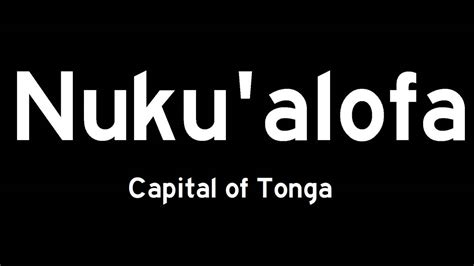 Nuku'alofa

Capital of Tonga